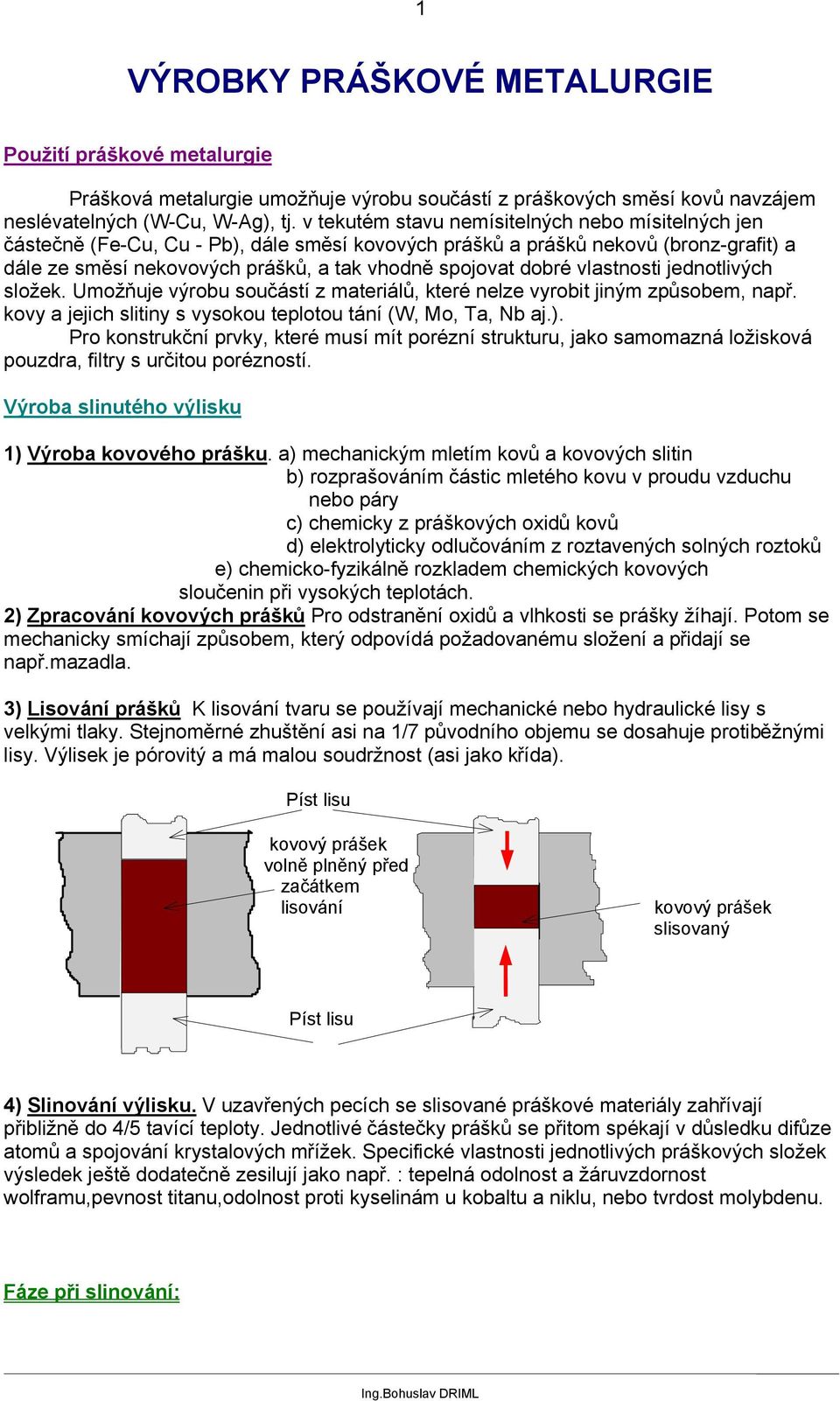 1

VÝROBKY PRÁŠKOVÉ METALURGIE

Použití práškové metalurgie

Prášková metalurgie umožňuje výrobu součástí z práškových směsí kovů navzájem neslévatelných (W-Cu, W-Ag), tj. v tekutém stavu nemísitelných nebo mísitelných jen částečně (Fe-Cu, Cu - Pb), dále směsí kovových prášků a prášků nekovů (bronz-grafit) a dále ze směsí nekovových prášků, a tak vhodně spojovat dobré vlastnosti jednotlivých složek. Umožňuje výrobu součástí z materiálů, které nelze vyrobit jiným způsobem, např. kovy a jejich slitiny s vysokou teplotou tání (W, Mo, Ta, Nb aj.).
Pro konstrukční prvky, které musí mít porézní strukturu, jako samomazná ložisková pouzdra, filtry s určitou porézností.

Výroba slinutého výlisku

1) Výroba kovového prášku. a) mechanickým mletím kovů a kovových slitin
b) rozprašováním částic mletého kovu v proudu vzduchu nebo páry
c) chemicky z práškových oxidů kovů
d) elektrolyticky odlučováním z roztavených solných roztoků
e) chemicko-fyzikálně rozkladem chemických kovových sloučenin při vysokých teplotách.
2) Zpracování kovových prášků Pro odstranění oxidů a vlhkosti se prášky žíhají. Potom se mechanicky smíchají způsobem, který odpovídá požadovanému složení a přidají se např.mazadla.

3) Lisování prášků K lisování tvaru se používají mechanické nebo hydraulické lisy s velkými tlaky. Stejnoměrné zhuštění asi na 1/7 původního objemu se dosahuje protiběžnými lisy. Výlisek je pórovitý a má malou soudržnost (asi jako křída).

Píst lisu
kovový prášek volně plněný před začátkem lisování
kovový prášek slisovaný
Píst lisu

4) Slinování výlisku. V uzavřených pecích se slisované práškové materiály zahřívají přibližně do 4/5 tavící teploty. Jednotlivé částečky prášků se přitom spékají v důsledku difůze atomů a spojování krystalových mřížek. Specifické vlastnosti jednotlivých práškových složek výsledek ještě dodatečně zesilují jako např. : tepelná odolnost a žáruvzdornost wolframu,pevnost titanu,odolnost proti kyselinám u kobaltu a niklu, nebo tvrdost molybdenu.

Fáze při slinování:

Ing.Bohuslav DRIML